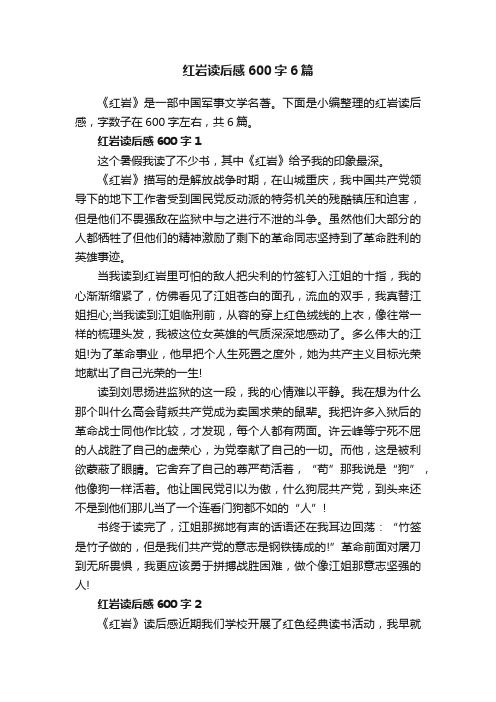 红岩读后感 600 字 6 篇

《红岩》是一部中国军事文学名著。下面是小编整理的红岩读后感，字数子在 600 字左右，共 6 篇。

红岩读后感 600 字 1

这个暑假我读了不少书，其中《红岩》给予我的印象最深。

《红岩》描写的是解放战争时期，在山城重庆，我中国共产党领导下的地下工作者受到国民党反动派的特务机关的残酷镇压和迫害，但是他们不畏强敌在监狱中与之进行不泄的斗争。虽然他们大部分的人都牺牲了但他们的精神激励了剩下的革命同志坚持到了革命胜利的英雄事迹。

当我读到红岩里可怕的敌人把尖利的竹签钉入江姐的十指，我的心渐渐缩紧了，仿佛看见了江姐苍白的面孔，流血的双手，我真替江姐担心;当我读到江姐临刑前，从容的穿上红色绒线的上衣，像往常一样的梳理头发，我被这位女英雄的气质深深地感动了。多么伟大的江姐!为了革命事业，他早把个人生死置之度外，她为共产主义目标光荣地献出了自己光荣的一生!

读到刘思扬进监狱的这一段，我的心情难以平静。我在想为什么那个叫什么高会背叛共产党成为卖国求荣的鼠辈。我把许多入狱后的革命战士同他作比较，才发现，每个人都有两面。许云峰等宁死不屈的人战胜了自己的虚荣心，为党奉献了自己的一切。而他，这是被利欲蒙蔽了眼睛。它舍弃了自己的尊严苟活着，“苟”那我说是“狗”，他像狗一样活着。他让国民党引以为傲，什么狗屁共产党，到头来还不是到他们那儿当了一个连看门狗都不如的“人”！

书终于读完了，江姐那掷地有声的话语还在我耳边回荡：“竹签是竹子做的，但是我们共产党的意志是钢铁铸成的!”革命前面对屠刀到无所畏惧，我更应该勇于拼搏战胜困难，做个像江姐那意志坚强的人!

红岩读后感 600 字 2

《红岩》读后感近期我们学校开展了红色经典读书活动，我早就